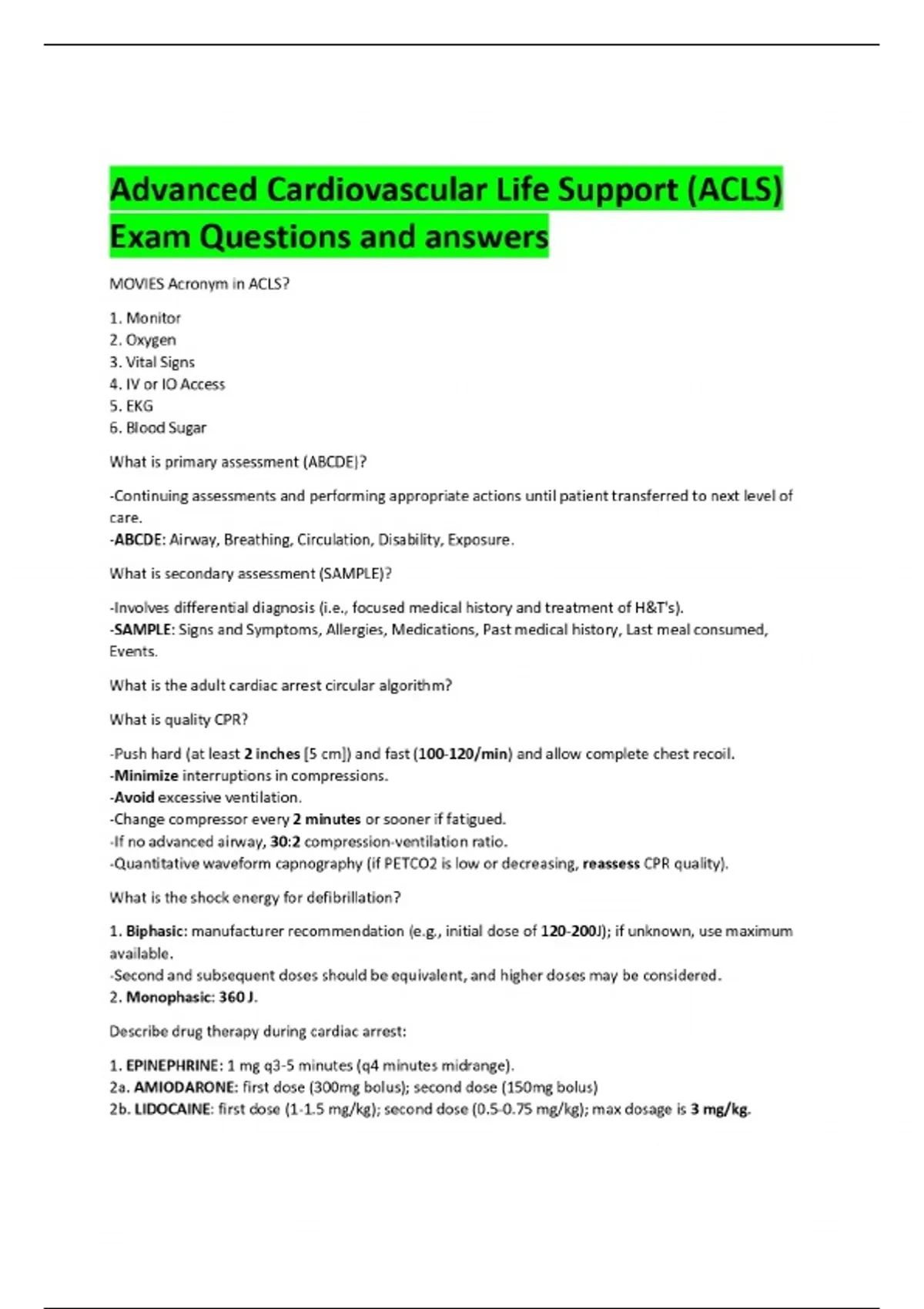 Advanced Cardiovascular Life Support (ACLS) Exam Questions and answers

MOVIES Acronym in ACLS?

1. Monitor
2. Oxygen
3. Vital Signs
4. IV or IO Access
5. EKG
6. Blood Sugar

What is primary assessment (ABCDE)?

-Continuing assessments and performing appropriate actions until patient transferred to next level of care.
-ABCDE: Airway, Breathing, Circulation, Disability, Exposure.

What is secondary assessment (SAMPLE)?

-Involves differential diagnosis (i.e., focused medical history and treatment of H&T's).
-SAMPLE: Signs and Symptoms, Allergies, Medications, Past medical history, Last meal consumed, Events.

What is the adult cardiac arrest circular algorithm?

What is quality CPR?

-Push hard (at least 2 inches [5 cm]) and fast (100-120/min) and allow complete chest recoil.
-Minimize interruptions in compressions.
-Avoid excessive ventilation.
-Change compressor every 2 minutes or sooner if fatigued.
-If no advanced airway, 30:2 compression-ventilation ratio.
-Quantitative waveform capnography (if PETCO2 is low or decreasing, reassess CPR quality).

What is the shock energy for defibrillation?

1. Biphasic: manufacturer recommendation (e.g., initial dose of 120-200J); if unknown, use maximum available.
-Second and subsequent doses should be equivalent, and higher doses may be considered.
2. Monophasic: 360 J.

Describe drug therapy during cardiac arrest:

1. EPINEPHRINE: 1 mg q3-5 minutes (q4 minutes midrange).
2a. AMIODARONE: first dose (300mg bolus); second dose (150mg bolus)
2b. LIDOCAINE: first dose (1-1.5 mg/kg); second dose (0.5-0.75 mg/kg); max dosage is 3 mg/kg.